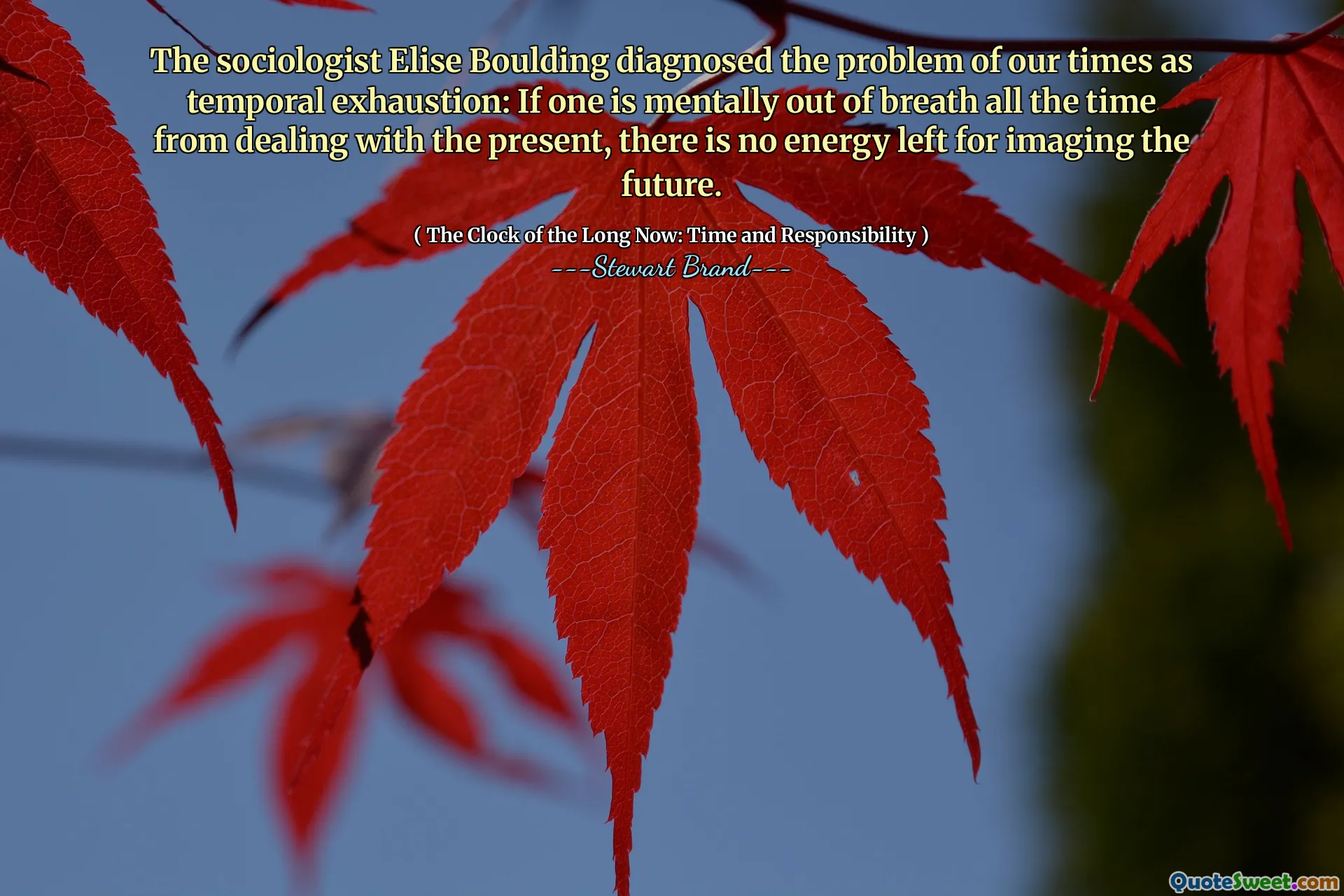 The sociologist Elise Boulding diagnosed the problem of our times as temporal exhaustion: If one is mentally out of breath all the time from dealing with the present, there is no energy left for imaging the future.

( The Clock of the Long Now: Time and Responsibility )

---Stewart Brand---

QuoteSweet.com